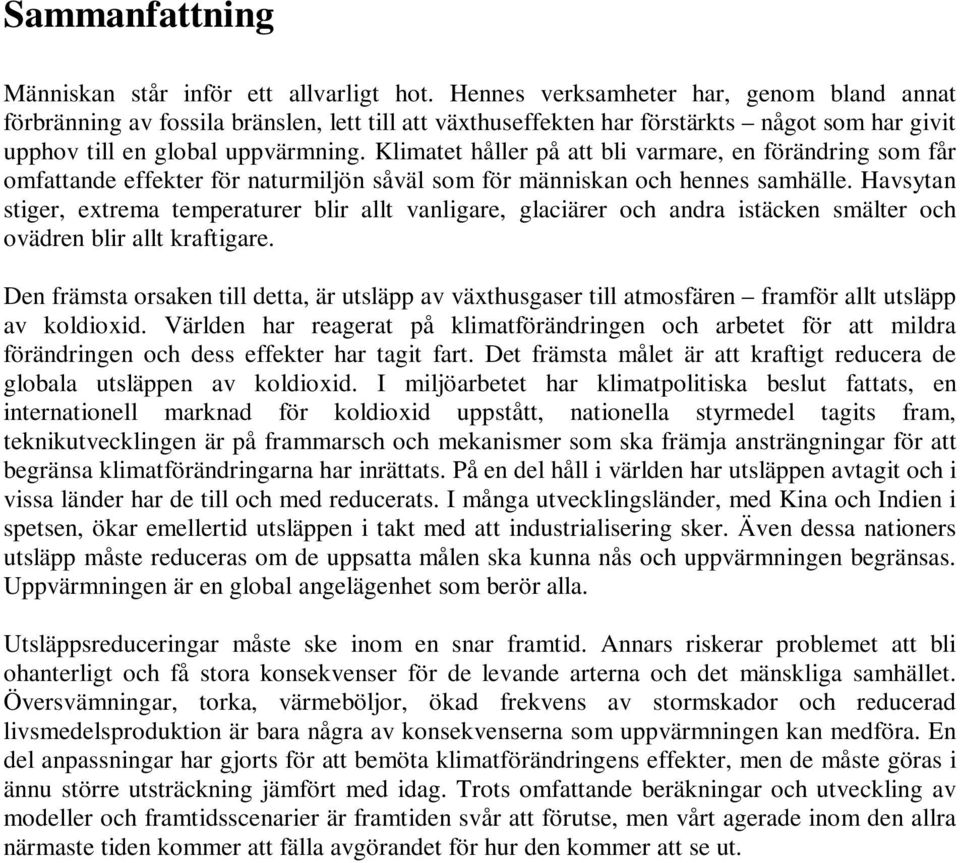 Sammanfattning

Människan står inför ett allvarligt hot. Hennes verksamheter har, genom bland annat förbränning av fossila bränslen, lett till att växthuseffekten har förstärkts – något som har givit upphov till en global uppvärmning. Klimatet håller på att bli varmare, en förändring som får omfattande effekter för naturmiljön såväl som för människan och hennes samhälle. Havsytan stiger, extrema temperaturer blir allt vanligare, glaciärer och andra istäcken smälter och ovädren blir allt kraftigare.

Den främsta orsaken till detta, är utsläpp av växthusgaser till atmosfären – framför allt utsläpp av koldioxid. Världen har reagerat på klimatförändringen och arbetet för att mildra förändringen och dess effekter har tagit fart. Det främsta målet är att kraftigt reducera de globala utsläppen av koldioxid. I miljöarbetet har klimatpolitiska beslut fattats, en internationell marknad för koldioxid uppstått, nationella styrmedel tagits fram, teknikutvecklingen är på frammarsch och mekanismer som ska främja ansträngningar för att begränsa klimatförändringarna har inrättats. På en del håll i världen har utsläppen avtagit och i vissa länder har de till och med reducerats. I många utvecklingsländer, med Kina och Indien i spetsen, ökar emellertid utsläppen i takt med att industrialisering sker. Även dessa nationers utsläpp måste reduceras om de uppsatta målen ska kunna nås och uppvärmningen begränsas. Uppvärmningen är en global angelägenhet som berör alla.

Utsläppsreduceringar måste ske inom en snar framtid. Annars riskerar problemet att bli ohanterligt och få stora konsekvenser för de levande arterna och det mänskliga samhället. Översvämningar, torka, värmeböljor, ökad frekvens av stormskador och reducerad livsmedelsproduktion är bara några av konsekvenserna som uppvärmningen kan medföra. En del anpassningar har gjorts för att bemöta klimatförändringens effekter, men de måste göras i ännu större utsträckning jämfört med idag. Trots omfattande beräkningar och utveckling av modeller och framtidsscenarier är framtiden svår att förutse, men vårt agerade inom den allra närmaste tiden kommer att fälla avgörandet för hur den kommer att se ut.